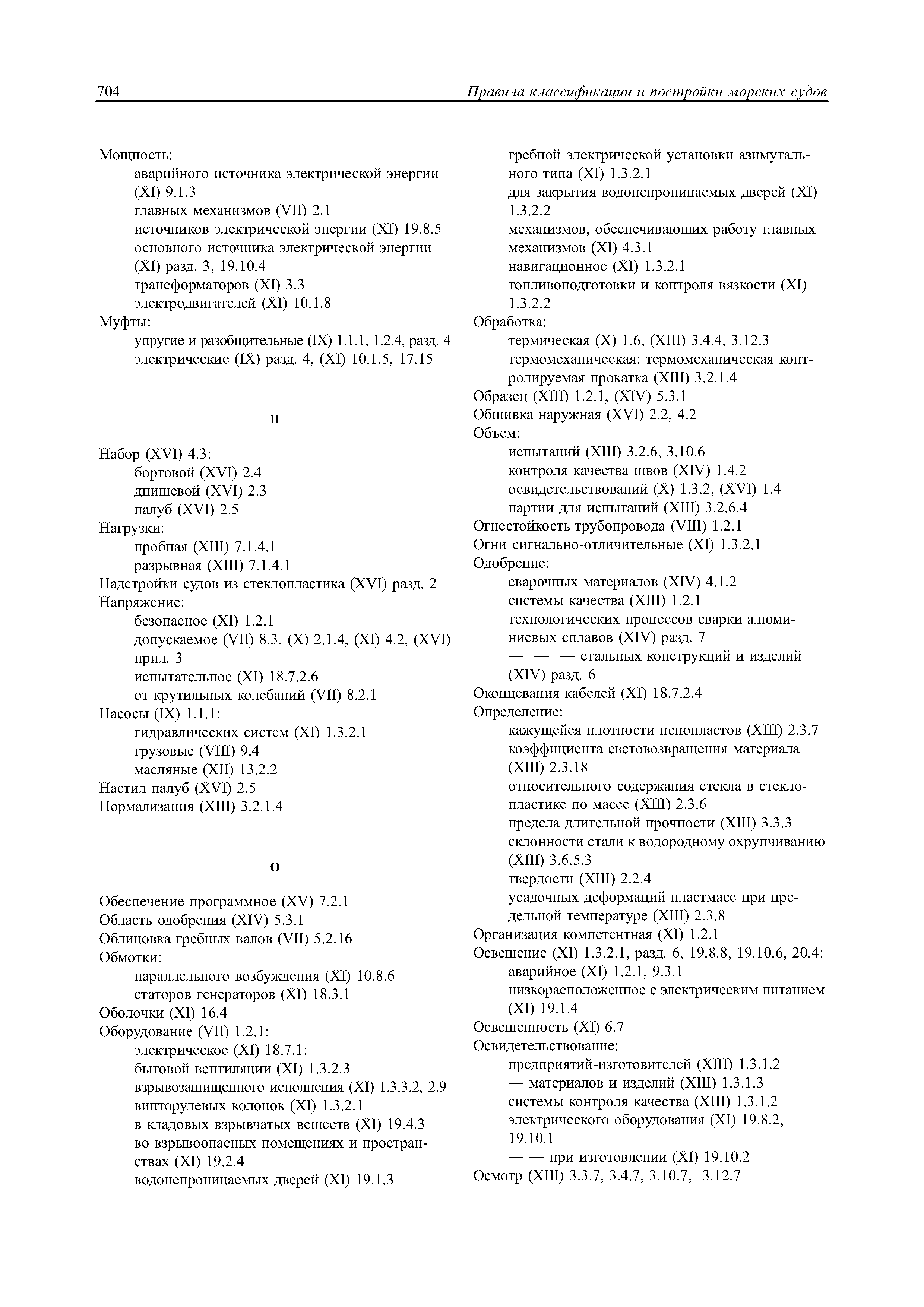 704 Правила классификации и постройки морских судов

Мощность:
аварийного источника электрической энергии (XI) 9.1.3
главных механизмов (VII) 2.1
источников электрической энергии (XI) 19.8.5
основного источника электрической энергии (XI) разд. 3, 19.10.4
трансформаторов (XI) 3.3
электродвигателей (XI) 10.1.8
Муфты:
упругие и разобщительные (IX) 1.1.1, 1.2.4, разд. 4
электрические (IX) разд. 4, (XI) 10.1.5, 17.15

Н

Набор (XVI) 4.3:
бортовой (XVI) 2.4
днищевой (XVI) 2.3
палуб (XVI) 2.5
Нагрузки:
пробная (XIII) 7.1.4.1
разрывная (XIII) 7.1.4.1
Надстройки судов из стеклопластика (XVI) разд. 2
Напряжение:
безопасное (XI) 1.2.1
допускаемое (VII) 8.3, (X) 2.1.4, (XI) 4.2, (XVI) прил. 3
испытательное (XI) 18.7.2.6
от крутильных колебаний (VII) 8.2.1
Насосы (IX) 1.1.1:
гидравлических систем (XI) 1.3.2.1
грузовые (VIII) 9.4
масляные (XII) 13.2.2
Настил палуб (XVI) 2.5
Нормализация (XIII) 3.2.1.4

О

Обеспечение программное (XV) 7.2.1
Область одобрения (XIV) 5.3.1
Облицовка гребных валов (VII) 5.2.16
Обмотки:
параллельного возбуждения (XI) 10.8.6
статоров генераторов (XI) 18.3.1
Оболочки (XI) 16.4
Оборудование (VII) 1.2.1:
электрическое (XI) 18.7.1:
бытовой вентиляции (XI) 1.3.2.3
взрывозащищенного исполнения (XI) 1.3.3.2, 2.9
винторулевых колонок (XI) 1.3.2.1
в кладовых взрывчатых веществ (XI) 19.4.3
во взрывоопасных помещениях и пространствах (XI) 19.2.4
водонепроницаемых дверей (XI) 19.1.3
гребной электрической установки азимутального типа (XI) 1.3.2.1
для закрытия водонепроницаемых дверей (XI) 1.3.2.2
механизмов, обеспечивающих работу главных механизмов (XI) 4.3.1
навигационное (XI) 1.3.2.1
топливоподготовки и контроля вязкости (XI) 1.3.2.2
Обработка:
термическая (X) 1.6, (XIII) 3.4.4, 3.12.3
термомеханическая: термомеханическая контролируемая прокатка (XIII) 3.2.1.4
Образец (XIII) 1.2.1, (XIV) 5.3.1
Обшивка наружная (XVI) 2.2, 4.2
Объем:
испытаний (XIII) 3.2.6, 3.10.6
контроля качества швов (XIV) 1.4.2
освидетельствований (X) 1.3.2, (XVI) 1.4
партии для испытаний (XIII) 3.2.6.4
Огнестойкость трубопровода (VIII) 1.2.1
Огни сигнально-отличительные (XI) 1.3.2.1
Одобрение:
сварочных материалов (XIV) 4.1.2
системы качества (XIII) 1.2.1
технологических процессов сварки алюминиевых сплавов (XIV) разд. 7
— — — стальных конструкций и изделий (XIV) разд. 6
Оконцевания кабелей (XI) 18.7.2.4
Определение:
кажущейся плотности пенопластов (XIII) 2.3.7
коэффициента световозвращения материала (XIII) 2.3.18
относительного содержания стекла в стеклопластике по массе (XIII) 2.3.6
предела длительной прочности (XIII) 3.3.3
склонности стали к водородному охрупчиванию (XIII) 3.6.5.3
твердости (XIII) 2.2.4
усадочных деформаций пластмасс при предельной температуре (XIII) 2.3.8
Организация компетентная (XI) 1.2.1
Освещение (XI) 1.3.2.1, разд. 6, 19.8.8, 19.10.6, 20.4:
аварийное (XI) 1.2.1, 9.3.1
низкорасположенное с электрическим питанием (XI) 19.1.4
Освещенность (XI) 6.7
Освидетельствование:
предприятий-изготовителей (XIII) 1.3.1.2
— материалов и изделий (XIII) 1.3.1.3
системы контроля качества (XIII) 1.3.1.2
электрического оборудования (XI) 19.8.2, 19.10.1
— — при изготовлении (XI) 19.10.2
Осмотр (XIII) 3.3.7, 3.4.7, 3.10.7, 3.12.7